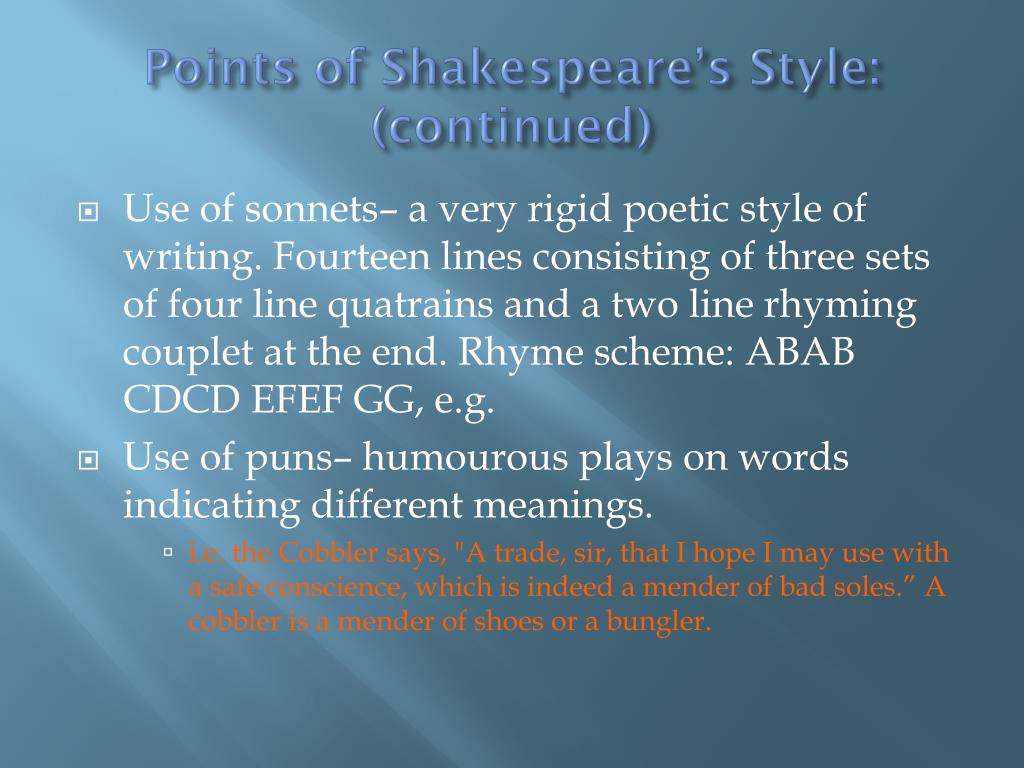 Points of Shakespeare's Style: (continued)

Use of sonnets– a very rigid poetic style of writing. Fourteen lines consisting of three sets of four line quatrains and a two line rhyming couplet at the end. Rhyme scheme: ABAB CDCD EFEF GG, e.g.

Use of puns– humourous plays on words indicating different meanings.

i.e. the Cobbler says, "A trade, sir, that I hope I may use with a safe conscience, which is indeed a mender of bad soles." A cobbler is a mender of shoes or a bungler.